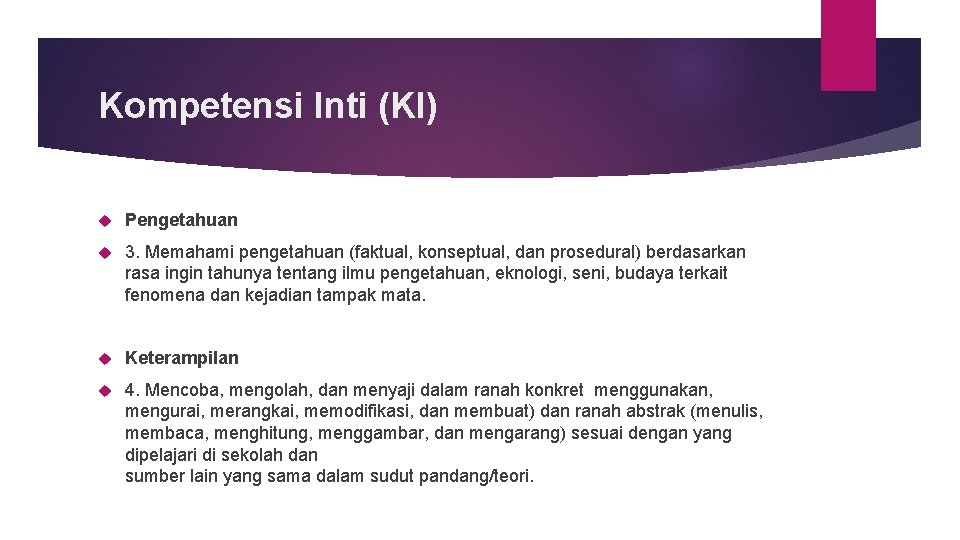 Kompetensi Inti (KI)

Pengetahuan

3. Memahami pengetahuan (faktual, konseptual, dan prosedural) berdasarkan rasa ingin tahunya tentang ilmu pengetahuan, eknologi, seni, budaya terkait fenomena dan kejadian tampak mata.

Keterampilan

4. Mencoba, mengolah, dan menyaji dalam ranah konkret menggunakan, mengurai, merangkai, memodifikasi, dan membuat) dan ranah abstrak (menulis, membaca, menghitung, menggambar, dan mengarang) sesuai dengan yang dipelajari di sekolah dan
sumber lain yang sama dalam sudut pandang/teori.